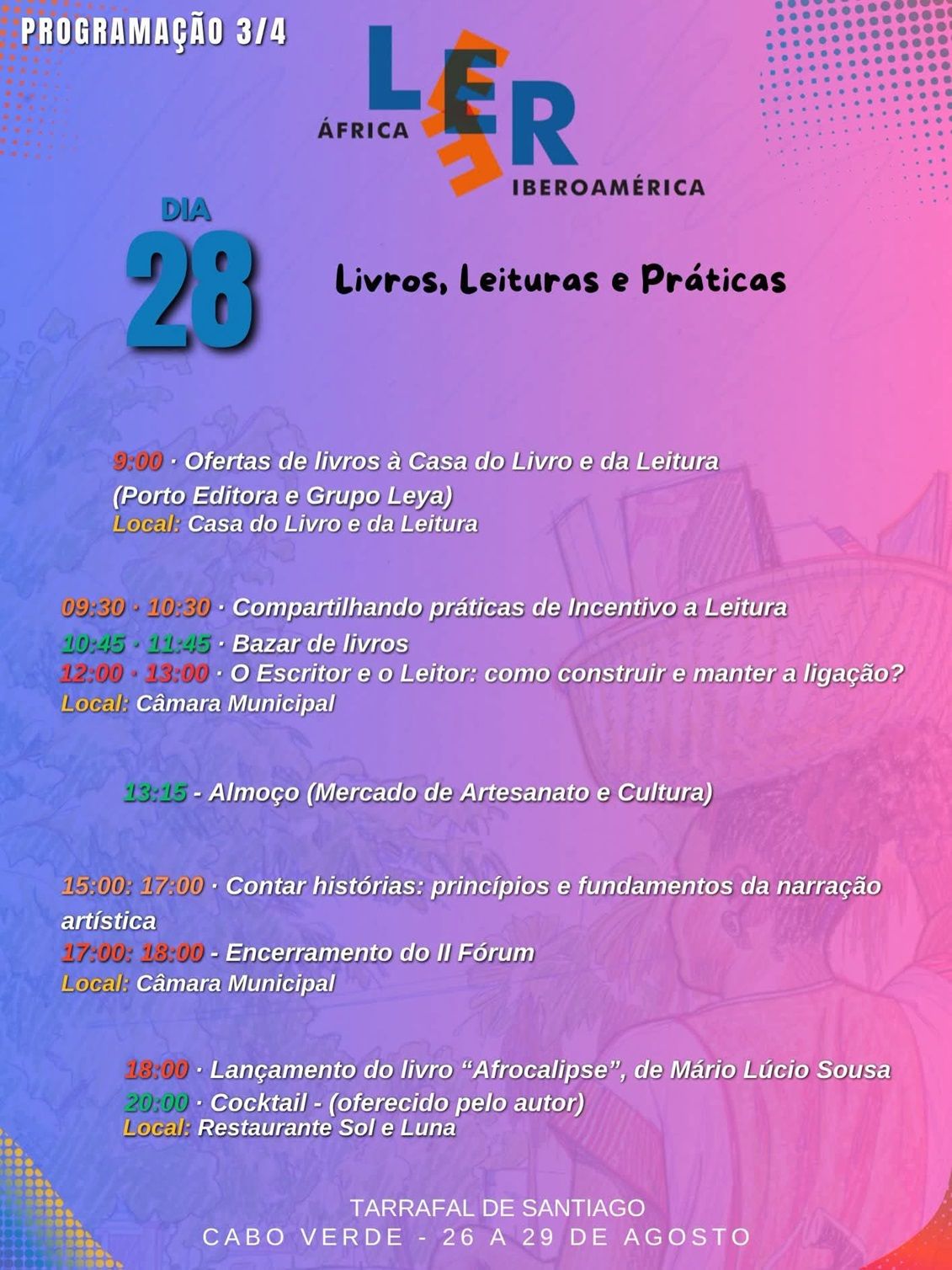 PROGRAMAÇÃO 3/4

ÁFRICA LER IBEROAMÉRICA

DIA 28

Livros, Leituras e Práticas

9:00 · Ofertas de livros à Casa do Livro e da Leitura (Porto Editora e Grupo Leya)
Local: Casa do Livro e da Leitura

09:30 · 10:30 · Compartilhando práticas de Incentivo a Leitura
10:45 · 11:45 · Bazar de livros
12:00 · 13:00 · O Escritor e o Leitor: como construir e manter a ligação?
Local: Câmara Municipal

13:15 - Almoço (Mercado de Artesanato e Cultura)

15:00: 17:00 · Contar histórias: princípios e fundamentos da narração artística
17:00: 18:00 - Encerramento do II Fórum
Local: Câmara Municipal

18:00 · Lançamento do livro “Afrocalipse”, de Mário Lúcio Sousa
20:00 · Cocktail - (oferecido pelo autor)
Local: Restaurante Sol e Luna

TARRAFAL DE SANTIAGO
CABO VERDE - 26 A 29 DE AGOSTO